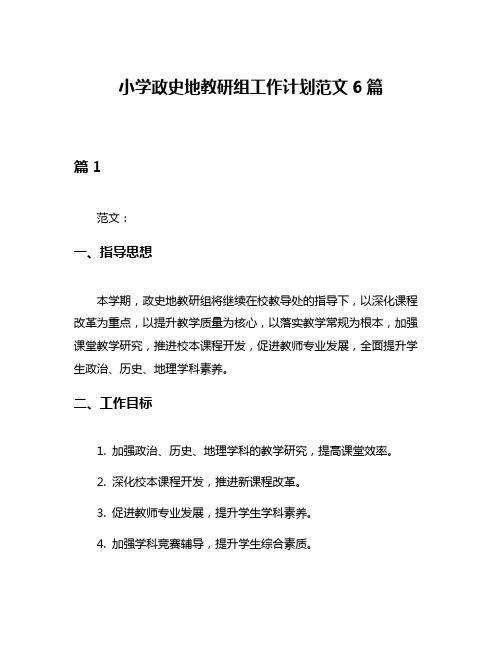 小学政史地教研组工作计划范文 6 篇

篇 1

范文：

一、指导思想

本学期，政史地教研组将继续在校教导处的指导下，以深化课程改革为重点，以提升教学质量为核心，以落实教学常规为根本，加强课堂教学研究，推进校本课程开发，促进教师专业发展，全面提升学生政治、历史、地理学科素养。

二、工作目标

1. 加强政治、历史、地理学科的教学研究，提高课堂效率。

2. 深化校本课程开发，推进新课程改革。

3. 促进教师专业发展，提升学生学科素养。

4. 加强学科竞赛辅导，提升学生综合素质。